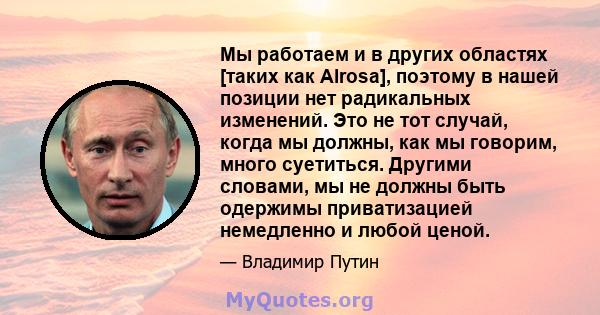 Мы работаем и в других областях [таких как Alrosa], поэтому в нашей позиции нет радикальных изменений. Это не тот случай, когда мы должны, как мы говорим, много суетиться. Другими словами, мы не должны быть одержимы приватизацией немедленно и любой ценой.

— Владимир Путин

MyQuotes.org